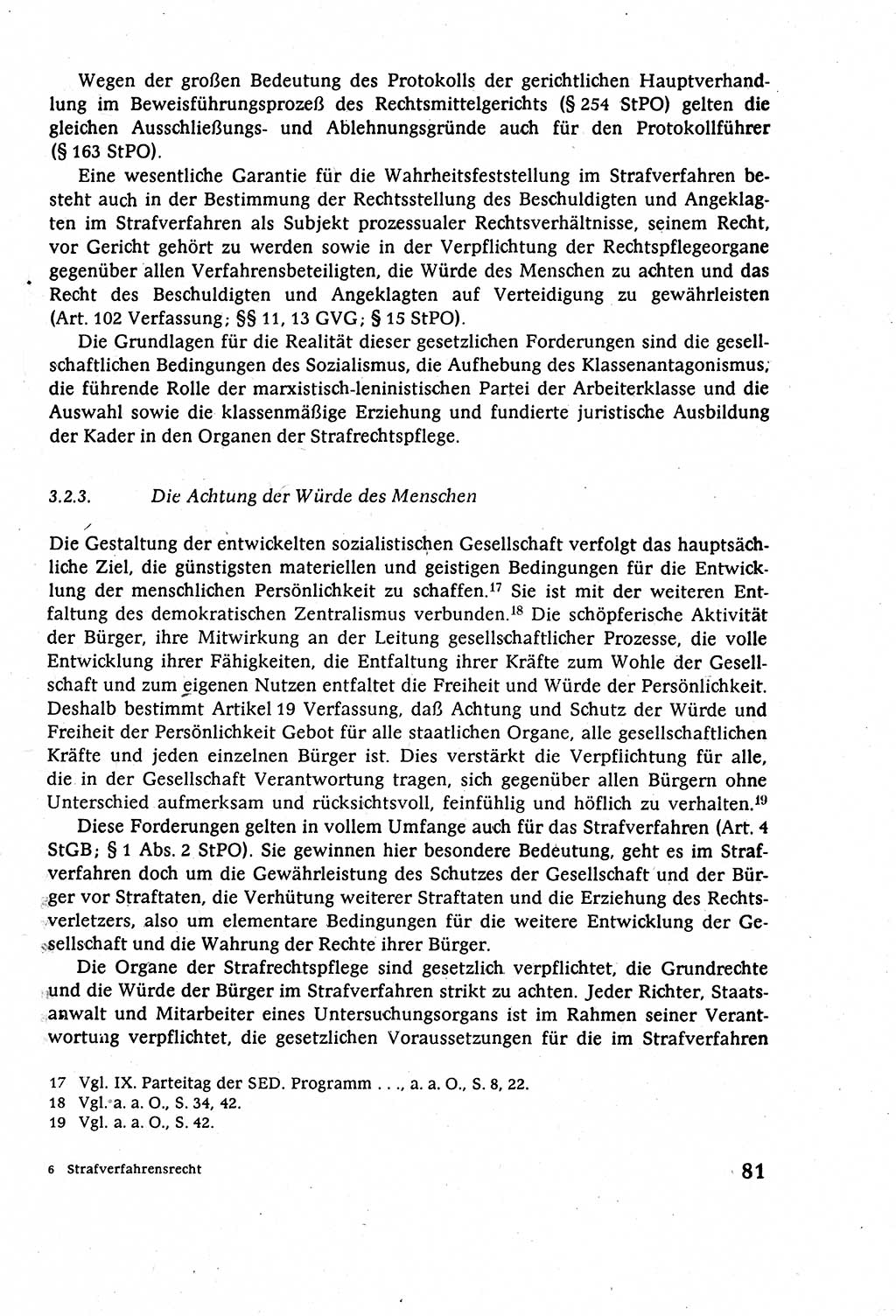 Wegen der großen Bedeutung des Protokolls der gerichtlichen Hauptverhandlung im Beweisführungsprozeß des Rechtsmittelgerichts (§ 254 StPO) gelten die gleichen Ausschließungs- und Ablehnungsgründe auch für den Protokollführer (§ 163 StPO).

Eine wesentliche Garantie für die Wahrheitsfeststellung im Strafverfahren besteht auch in der Bestimmung der Rechtsstellung des Beschuldigten und Angeklagten im Strafverfahren als Subjekt prozessualer Rechtsverhältnisse, seinem Recht, vor Gericht gehört zu werden sowie in der Verpflichtung der Rechtspflegeorgane gegenüber allen Verfahrensbeteiligten, die Würde des Menschen zu achten und das Recht des Beschuldigten und Angeklagten auf Verteidigung zu gewährleisten (Art. 102 Verfassung; §§ 11, 13 GVG; § 15 StPO).

Die Grundlagen für die Realität dieser gesetzlichen Forderungen sind die gesellschaftlichen Bedingungen des Sozialismus, die Aufhebung des Klassenantagonismus, die führende Rolle der marxistisch-leninistischen Partei der Arbeiterklasse und die Auswahl sowie die klassenmäßige Erziehung und fundierte juristische Ausbildung der Kader in den Organen der Strafrechtspflege.

3.2.3. Die Achtung der Würde des Menschen

Die Gestaltung der entwickelten sozialistischen Gesellschaft verfolgt das hauptsächliche Ziel, die günstigsten materiellen und geistigen Bedingungen für die Entwicklung der menschlichen Persönlichkeit zu schaffen.$^{17}$ Sie ist mit der weiteren Entfaltung des demokratischen Zentralismus verbunden.$^{18}$ Die schöpferische Aktivität der Bürger, ihre Mitwirkung an der Leitung gesellschaftlicher Prozesse, die volle Entwicklung ihrer Fähigkeiten, die Entfaltung ihrer Kräfte zum Wohle der Gesellschaft und zum eigenen Nutzen entfaltet die Freiheit und Würde der Persönlichkeit. Deshalb bestimmt Artikel 19 Verfassung, daß Achtung und Schutz der Würde und Freiheit der Persönlichkeit Gebot für alle staatlichen Organe, alle gesellschaftlichen Kräfte und jeden einzelnen Bürger ist. Dies verstärkt die Verpflichtung für alle, die in der Gesellschaft Verantwortung tragen, sich gegenüber allen Bürgern ohne Unterschied aufmerksam und rücksichtsvoll, feinfühlig und höflich zu verhalten.$^{19}$

Diese Forderungen gelten in vollem Umfange auch für das Strafverfahren (Art. 4 StGB; § 1 Abs. 2 StPO). Sie gewinnen hier besondere Bedeutung, geht es im Strafverfahren doch um die Gewährleistung des Schutzes der Gesellschaft und der Bürger vor Straftaten, die Verhütung weiterer Straftaten und die Erziehung des Rechtsverletzers, also um elementare Bedingungen für die weitere Entwicklung der Gesellschaft und die Wahrung der Rechte ihrer Bürger.

Die Organe der Strafrechtspflege sind gesetzlich verpflichtet, die Grundrechte und die Würde der Bürger im Strafverfahren strikt zu achten. Jeder Richter, Staatsanwalt und Mitarbeiter eines Untersuchungsorgans ist im Rahmen seiner Verantwortung verpflichtet, die gesetzlichen Voraussetzungen für die im Strafverfahren

17 Vgl. IX. Parteitag der SED. Programm . . ., a. a. O., S. 8, 22.
18 Vgl. a. a. O., S. 34, 42.
19 Vgl. a. a. O., S. 42.

6 Strafverfahrensrecht

81